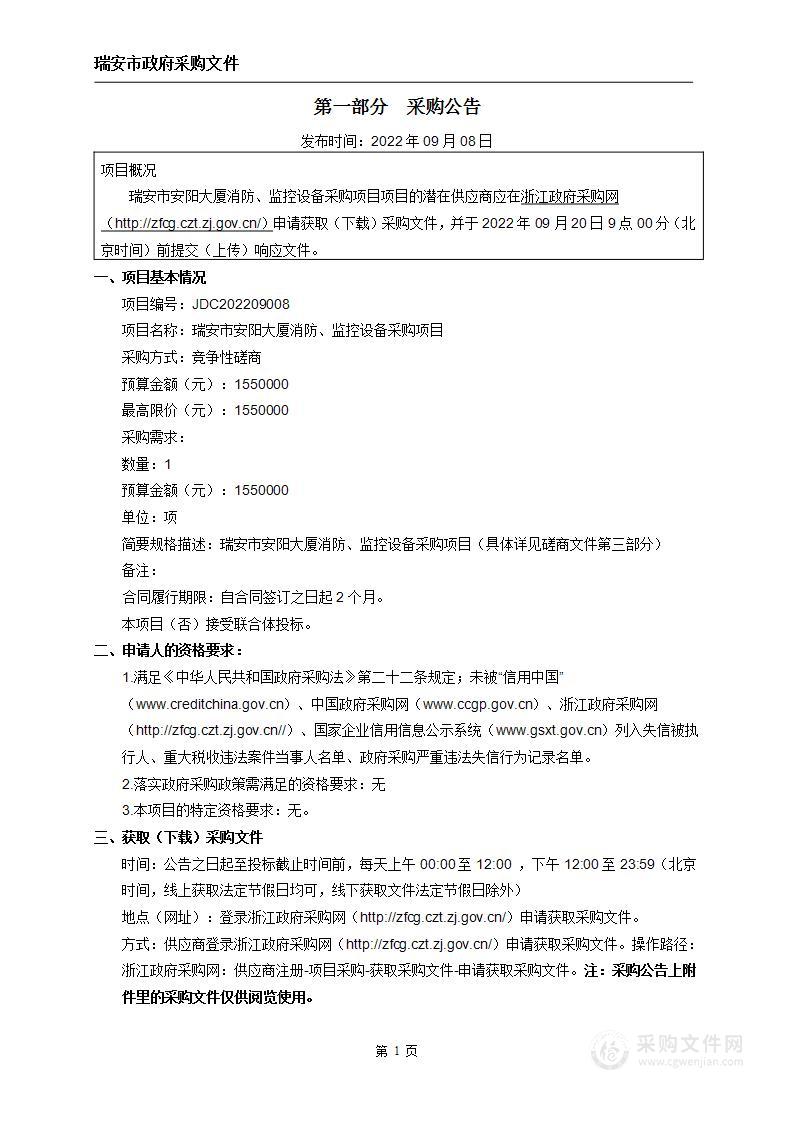 瑞安市政府采购文件

第一部分 采购公告

发布时间：2022 年 09 月 08 日

项目概况

瑞安市安阳大厦消防、监控设备采购项目项目的潜在供应商应在浙江政府采购网（http://zfcg.czt.zj.gov.cn/）申请获取（下载）采购文件，并于 2022 年 09 月 20 日 9 点 00 分（北京时间）前提交（上传）响应文件。

一、项目基本情况

项目编号：JDC202209008

项目名称：瑞安市安阳大厦消防、监控设备采购项目

采购方式：竞争性磋商

预算金额（元）：1550000

最高限价（元）：1550000

采购需求：

数量：1

预算金额（元）：1550000

单位：项

简要规格描述：瑞安市安阳大厦消防、监控设备采购项目（具体详见磋商文件第三部分）

备注：

合同履行期限：自合同签订之日起 2 个月。

本项目（否）接受联合体投标。

二、申请人的资格要求：

1.满足《中华人民共和国政府采购法》第二十二条规定；未被“信用中国”（www.creditchina.gov.cn）、中国政府采购网（www.ccgp.gov.cn）、浙江政府采购网（http://zfcg.czt.zj.gov.cn//）、国家企业信用信息公示系统（www.gsxt.gov.cn）列入失信被执行人、重大税收违法案件当事人名单、政府采购严重违法失信行为记录名单。

2.落实政府采购政策需满足的资格要求：无

3.本项目的特定资格要求：无。

三、获取（下载）采购文件

时间：公告之日起至投标截止时间前，每天上午 00:00 至 12:00 ，下午 12:00 至 23:59（北京时间，线上获取法定节假日均可，线下获取文件法定节假日除外）

地点（网址）：登录浙江政府采购网（http://zfcg.czt.zj.gov.cn/）申请获取采购文件。

方式：供应商登录浙江政府采购网（http://zfcg.czt.zj.gov.cn/）申请获取采购文件。操作路径：浙江政府采购网：供应商注册-项目采购-获取采购文件-申请获取采购文件。注：采购公告上附件里的采购文件仅供阅览使用。

第 1 页

采购文件网
www.cgwenjian.com